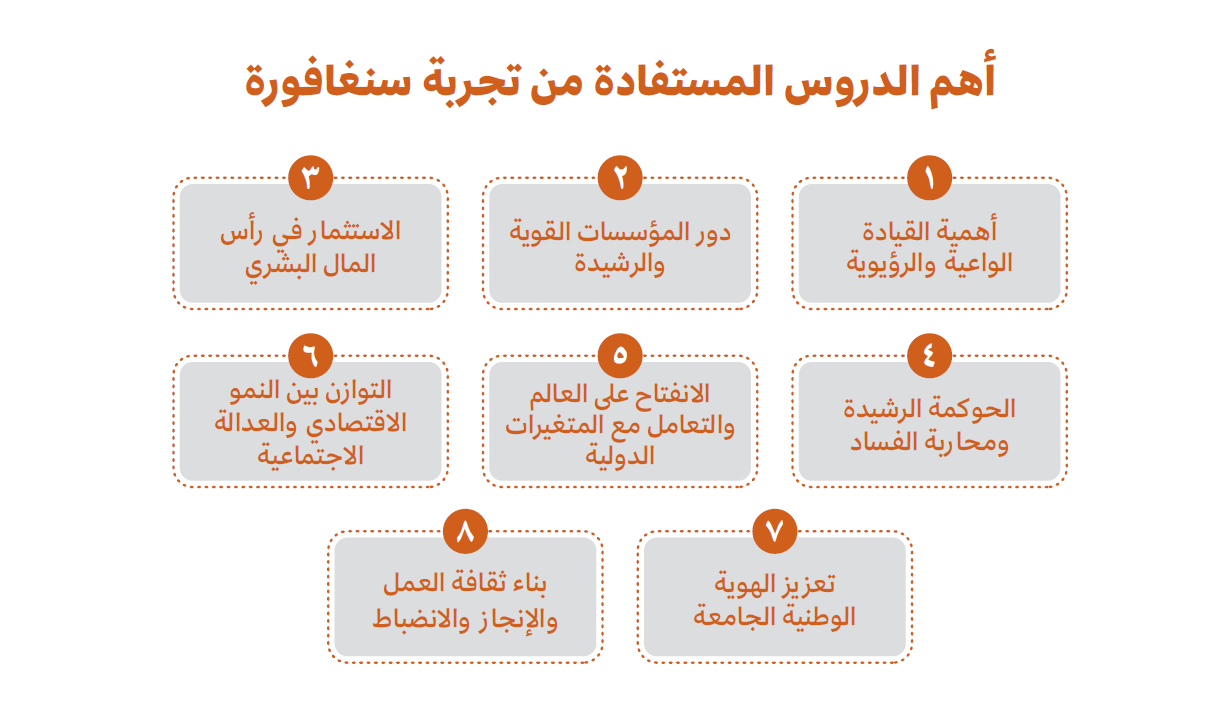 أهم الدروس المستفادة من تجربة سنغافورة

١
أهمية القيادة الواعية والرؤيوية

٢
دور المؤسسات القوية والرشيدة

٣
الاستثمار في رأس المال البشري

٤
الحوكمة الرشيدة ومحاربة الفساد

٥
الانفتاح على العالم والتعامل مع المتغيرات الدولية

٦
التوازن بين النمو الاقتصادي والعدالة الاجتماعية

٧
تعزيز الهوية الوطنية الجامعة

٨
بناء ثقافة العمل والإنجاز والانضباط